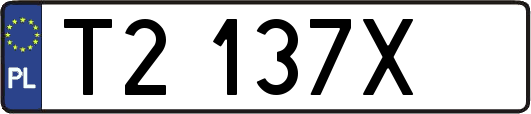 PL

T2 137X